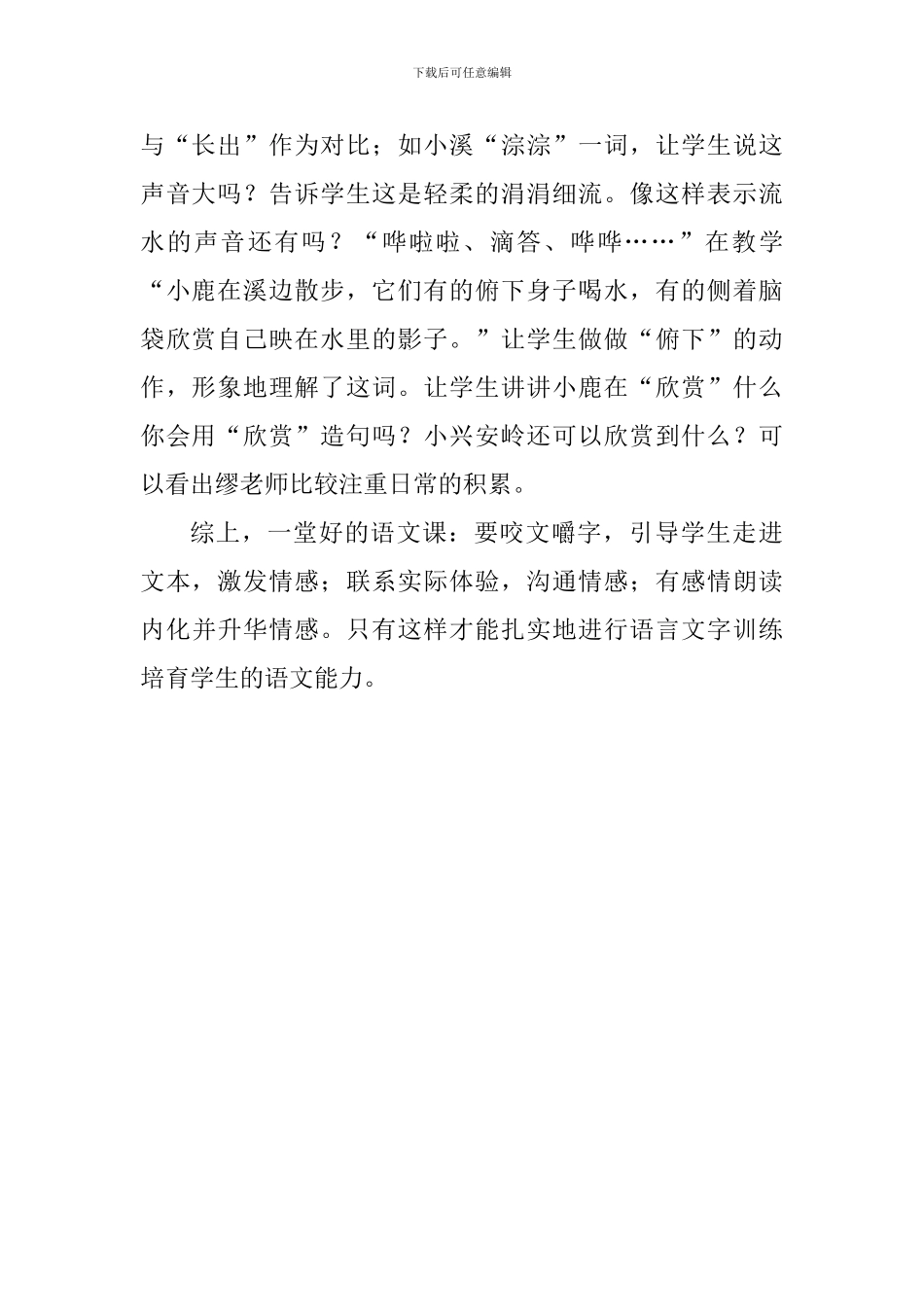 下载后可任意编辑

与“长出”作为对比；如小溪“淙淙”一词，让学生说这声音大吗？告诉学生这是轻柔的涓涓细流。像这样表示流水的声音还有吗？“哗啦啦、滴答、哗哗……”在教学“小鹿在溪边散步，它们有的俯下身子喝水，有的侧着脑袋欣赏自己映在水里的影子。”让学生做做“俯下”的动作，形象地理解了这词。让学生讲讲小鹿在“欣赏”什么你会用“欣赏”造句吗？小兴安岭还可以欣赏到什么？可以看出缪老师比较注重日常的积累。

综上，一堂好的语文课：要咬文嚼字，引导学生走进文本，激发情感；联系实际体验，沟通情感；有感情朗读内化并升华情感。只有这样才能扎实地进行语言文字训练培育学生的语文能力。